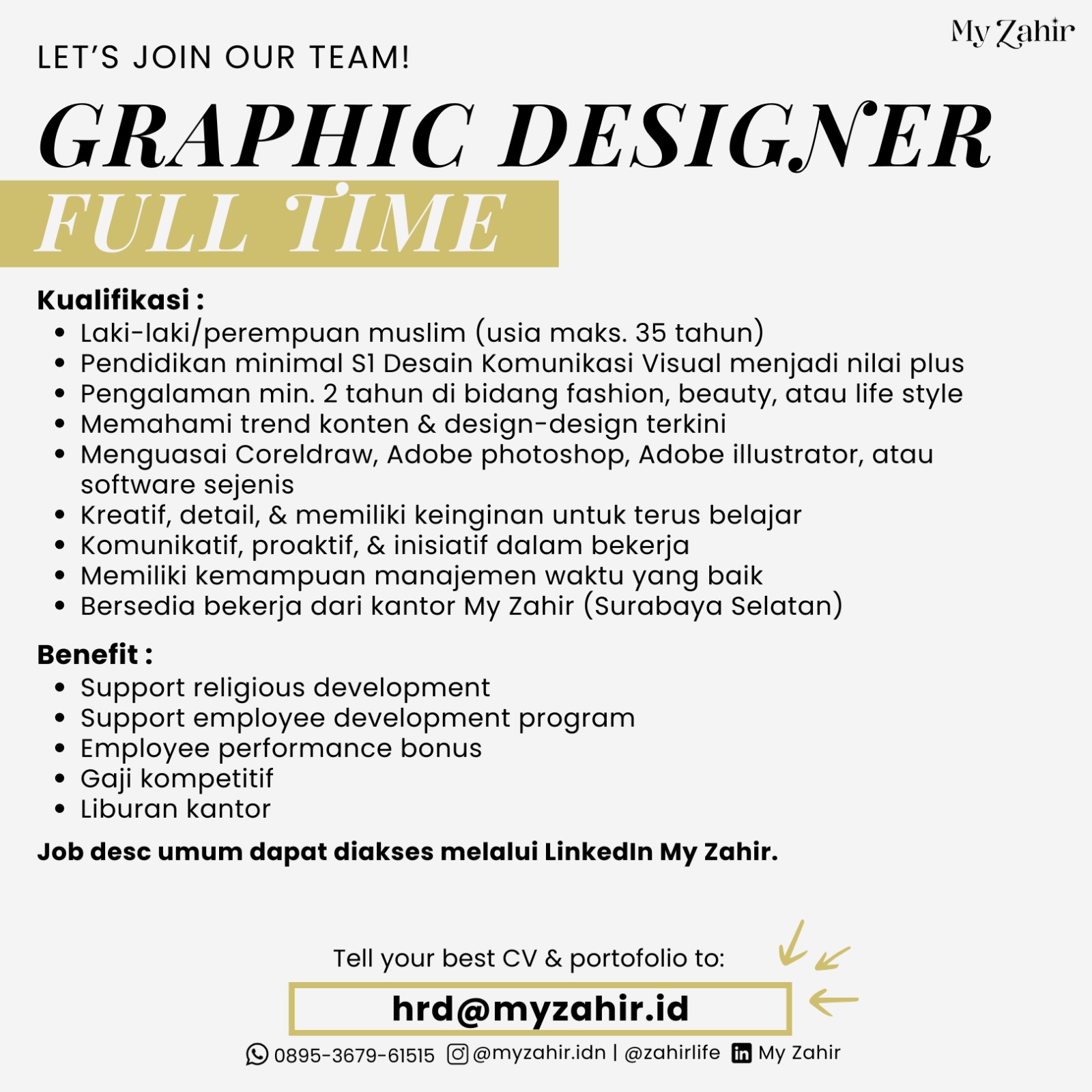 My Zahir

LET'S JOIN OUR TEAM!

GRAPHIC DESIGNER

FULL TIME

Kualifikasi :
• Laki-laki/perempuan muslim (usia maks. 35 tahun)
• Pendidikan minimal S1 Desain Komunikasi Visual menjadi nilai plus
• Pengalaman min. 2 tahun di bidang fashion, beauty, atau life style
• Memahami trend konten & design-design terkini
• Menguasai Coreldraw, Adobe photoshop, Adobe illustrator, atau software sejenis
• Kreatif, detail, & memiliki keinginan untuk terus belajar
• Komunikatif, proaktif, & inisiatif dalam bekerja
• Memiliki kemampuan manajemen waktu yang baik
• Bersedia bekerja dari kantor My Zahir (Surabaya Selatan)

Benefit :
• Support religious development
• Support employee development program
• Employee performance bonus
• Gaji kompetitif
• Liburan kantor

Job desc umum dapat diakses melalui LinkedIn My Zahir.

Tell your best CV & portofolio to:

hrd@myzahir.id

0895-3679-61515 @myzahir.idn | @zahirlife My Zahir